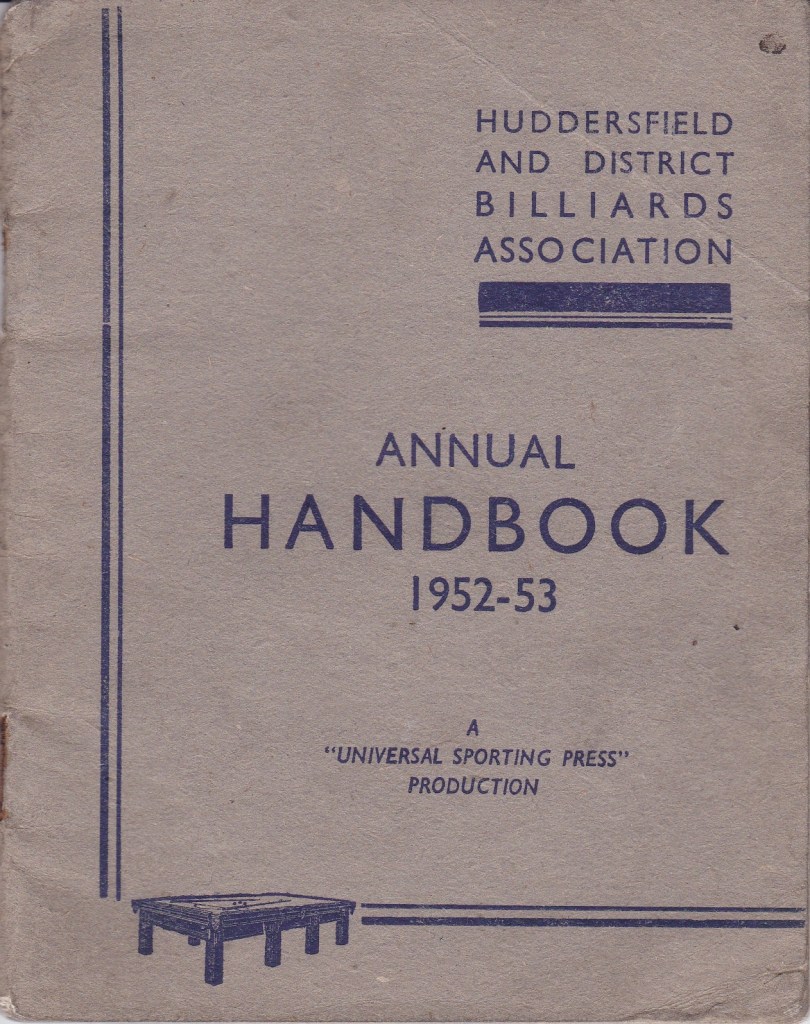 HUDDERSFIELD
AND DISTRICT
BILLIARDS
ASSOCIATION

ANNUAL
HANDBOOK
1952-53

A
"UNIVERSAL SPORTING PRESS"
PRODUCTION